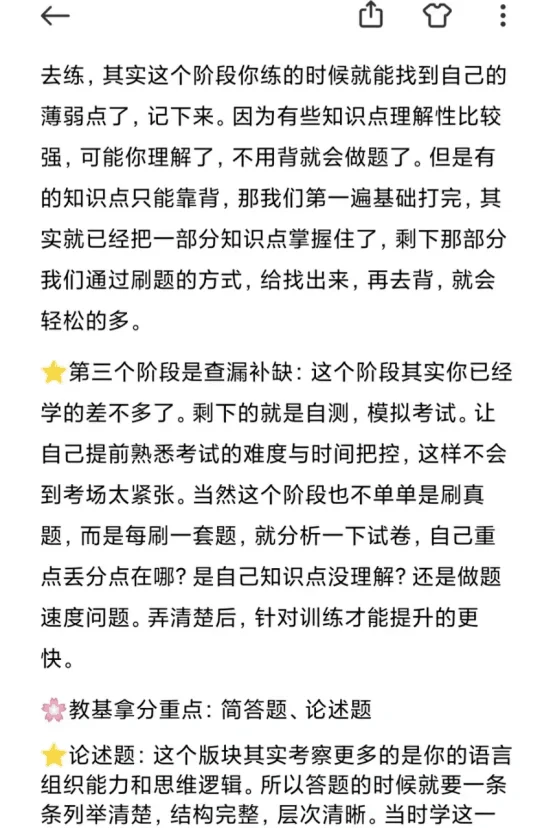 去练，其实这个阶段你练的时候就能找到自己的薄弱点了，记下来。因为有些知识点理解性比较强，可能你理解了，不用背就会做题了。但是有的知识点只能靠背，那我们第一遍基础打完，其实就已经把一部分知识点掌握住了，剩下那部分我们通过刷题的方式，给找出来，再去背，就会轻松的多。

⭐第三个阶段是查漏补缺：这个阶段其实你已经学的差不多了。剩下的就是自测，模拟考试。让自己提前熟悉考试的难度与时间把控，这样不会到考场太紧张。当然这个阶段也不单单是刷真题，而是每刷一套题，就分析一下试卷，自己重点丢分点在哪？是自己知识点没理解？还是做题速度问题。弄清楚后，针对训练才能提升的更快。

🌸教基拿分重点：简答题、论述题

⭐论述题：这个版块其实考察更多的是你的语言组织能力和思维逻辑。所以答题的时候就要一条条列举清楚，结构完整，层次清晰。当时学这一